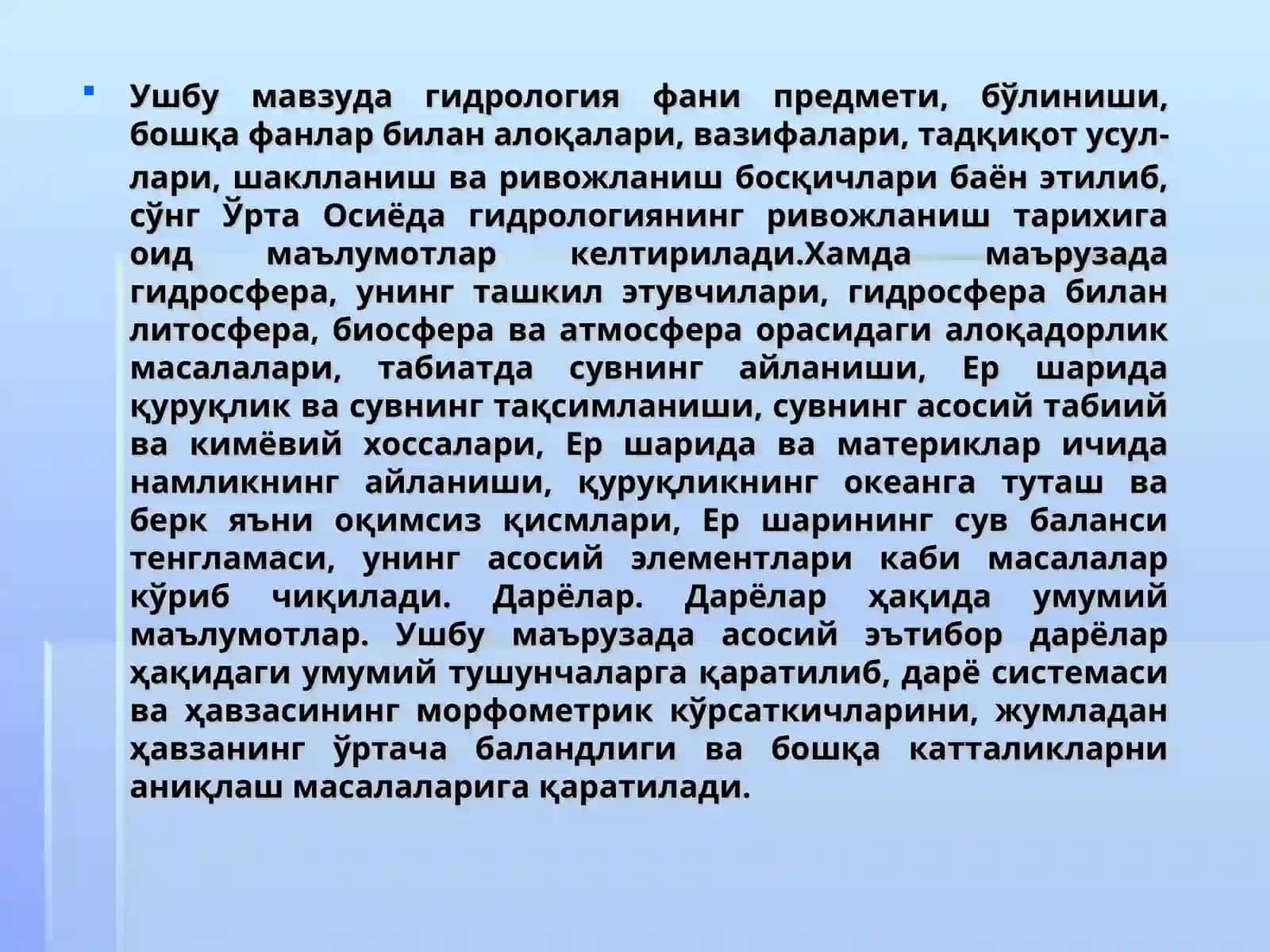 Ушбу мавзуда гидрология фани предмети, бўлиниши, бошқа фанлар билан алоқалари, вазифалари, тадқиқот усуллари, шаклланиш ва ривожланиш босқичлари баён этилиб, сўнг Ўрта Осиёда гидрологиянинг ривожланиш тарихига оид маълумотлар келтирилади.Хамда маърузада гидросфера, унинг ташкил этувчилари, гидросфера билан литосфера, биосфера ва атмосфера орасидаги алоқадорлик масалалари, табиатда сувнинг айланиши, Ер шарида қуруқлик ва сувнинг тақсимланиши, сувнинг асосий табиий ва кимёвий хоссалари, Ер шарида ва материклар ичида намликнинг айланиши, қуруқликнинг океанга туташ ва берк яъни оқимсиз қисмлари, Ер шарининг сув баланси тенгламаси, унинг асосий элементлари каби масалалар кўриб чиқилади. Дарёлар. Дарёлар ҳақида умумий маълумотлар. Ушбу маърузада асосий эътибор дарёлар ҳақидаги умумий тушунчаларга қаратилиб, дарё системаси ва ҳавзасининг морфометрик кўрсаткичларини, жумладан ҳавзанинг ўртача баландлиги ва бошқа катталикларни аниқлаш масалаларига қаратилади.